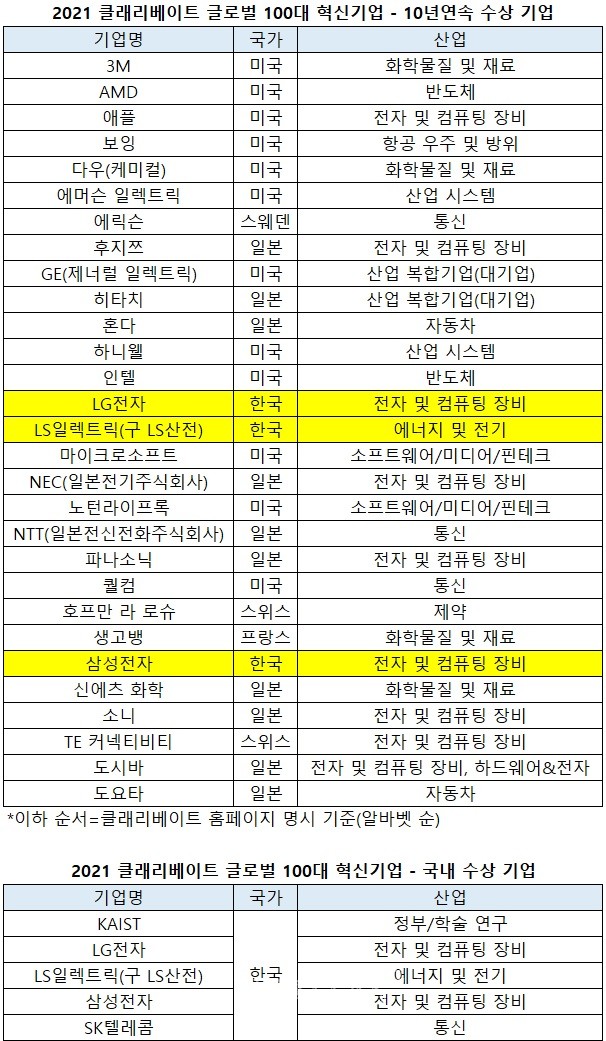 2021 클래리베이트 글로벌 100대 혁신기업 - 10년연속 수상 기업

| 기업명 | 국가 | 산업 |
|---|---|---|
| 3M | 미국 | 화학물질 및 재료 |
| AMD | 미국 | 반도체 |
| 애플 | 미국 | 전자 및 컴퓨팅 장비 |
| 보잉 | 미국 | 항공 우주 및 방위 |
| 다우(케미컬) | 미국 | 화학물질 및 재료 |
| 에머슨 일렉트릭 | 미국 | 산업 시스템 |
| 에릭슨 | 스웨덴 | 통신 |
| 후지쯔 | 일본 | 전자 및 컴퓨팅 장비 |
| GE(제너럴 일렉트릭) | 미국 | 산업 복합기업(대기업) |
| 히타치 | 일본 | 산업 복합기업(대기업) |
| 혼다 | 일본 | 자동차 |
| 하니웰 | 미국 | 산업 시스템 |
| 인텔 | 미국 | 반도체 |
| LG전자 | 한국 | 전자 및 컴퓨팅 장비 |
| LS일렉트릭(구 LS산전) | 한국 | 에너지 및 전기 |
| 마이크로소프트 | 미국 | 소프트웨어/미디어/핀테크 |
| NEC(일본전기주식회사) | 일본 | 전자 및 컴퓨팅 장비 |
| 노턴라이프록 | 미국 | 소프트웨어/미디어/핀테크 |
| NTT(일본전신전화주식회사) | 일본 | 통신 |
| 파나소닉 | 일본 | 전자 및 컴퓨팅 장비 |
| 퀄컴 | 미국 | 통신 |
| 호프만 라 로슈 | 스위스 | 제약 |
| 생고뱅 | 프랑스 | 화학물질 및 재료 |
| 삼성전자 | 한국 | 전자 및 컴퓨팅 장비 |
| 신에츠 화학 | 일본 | 화학물질 및 재료 |
| 소니 | 일본 | 전자 및 컴퓨팅 장비 |
| TE 커넥티비티 | 스위스 | 전자 및 컴퓨팅 장비 |
| 도시바 | 일본 | 전자 및 컴퓨팅 장비, 하드웨어&전자 |
| 도요타 | 일본 | 자동차 |

*이하 순서=클래리베이트 홈페이지 명시 기준(알바벳 순)

2021 클래리베이트 글로벌 100대 혁신기업 - 국내 수상 기업

| 기업명 | 국가 | 산업 |
|---|---|---|
| KAIST | 한국 | 정부/학술 연구 |
| LG전자 | | 전자 및 컴퓨팅 장비 |
| LS일렉트릭(구 LS산전) | | 에너지 및 전기 |
| 삼성전자 | | 전자 및 컴퓨팅 장비 |
| SK텔레콤 | | 통신 |